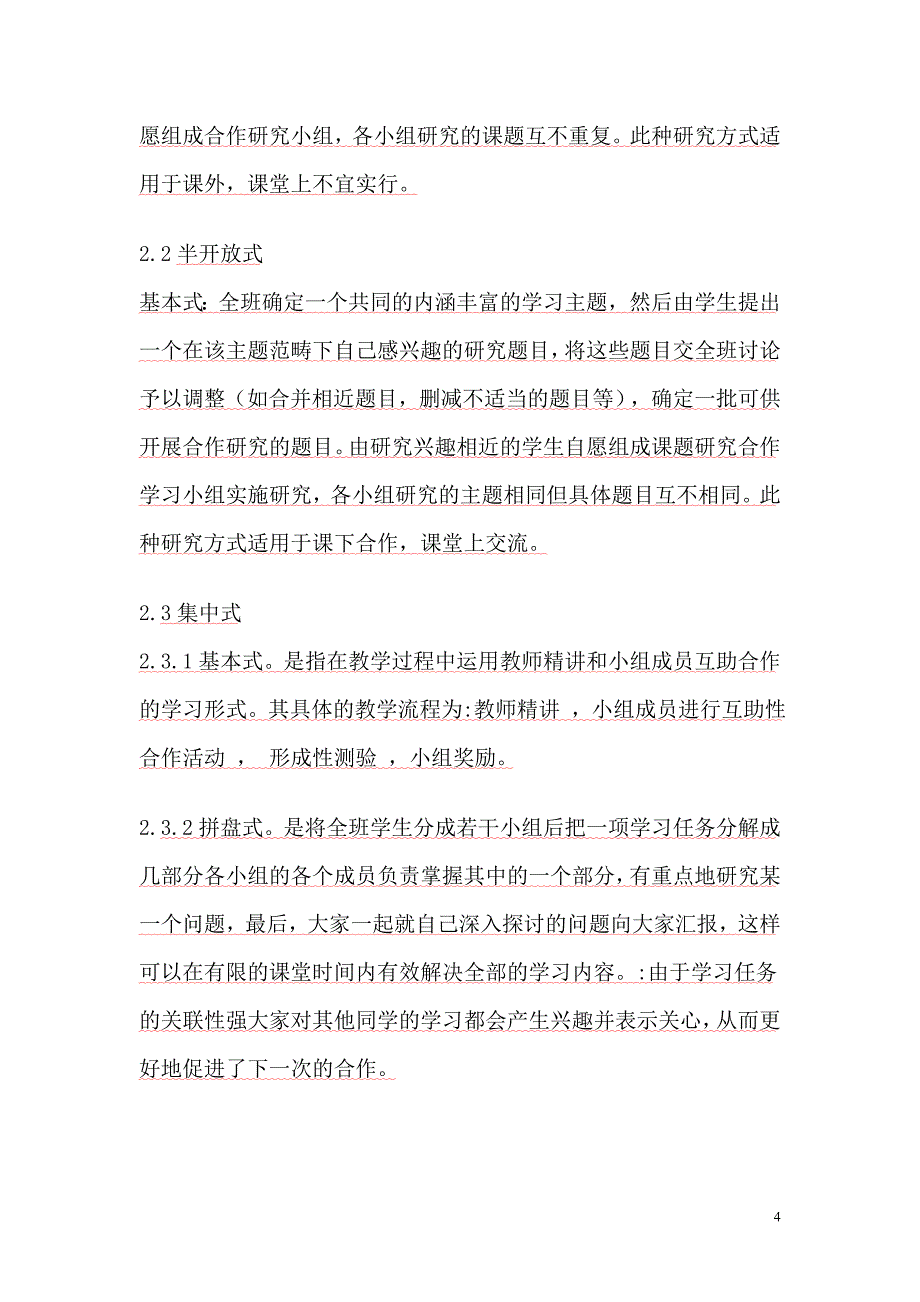 愿组成合作研究小组，各小组研究的课题互不重复。此种研究方式适用于课外，课堂上不宜实行。

2.2 半开放式
基本式:全班确定一个共同的内涵丰富的学习主题，然后由学生提出一个在该主题范畴下自己感兴趣的研究题目，将这些题目交全班讨论予以调整（如合并相近题目，删减不适当的题目等），确定一批可供开展合作研究的题目。由研究兴趣相近的学生自愿组成课题研究合作学习小组实施研究，各小组研究的主题相同但具体题目互不相同。此种研究方式适用于课下合作，课堂上交流。

2.3 集中式
2.3.1 基本式。是指在教学过程中运用教师精讲和小组成员互助合作的学习形式。其具体的教学流程为:教师精讲 ，小组成员进行互助性合作活动 ， 形成性测验 ，小组奖励。

2.3.2 拼盘式。是将全班学生分成若干小组后把一项学习任务分解成几部分各小组的各个成员负责掌握其中的一个部分，有重点地研究某一个问题，最后，大家一起就自己深入探讨的问题向大家汇报，这样可以在有限的课堂时间内有效解决全部的学习内容。:由于学习任务的关联性强大家对其他同学的学习都会产生兴趣并表示关心，从而更好地促进了下一次的合作。

4